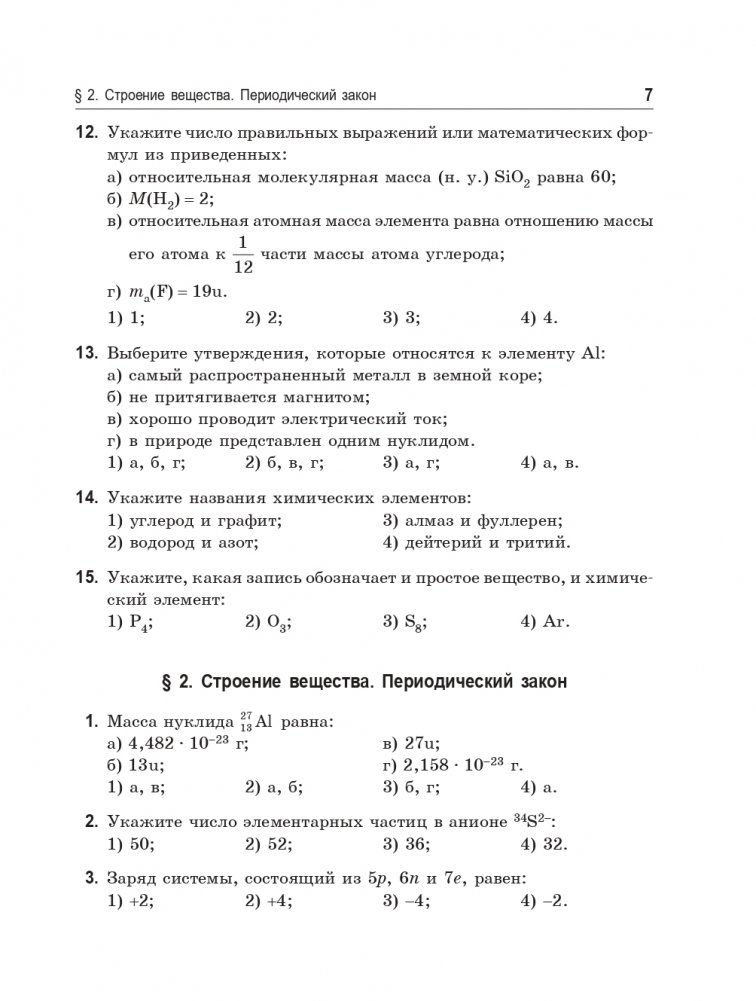 § 2. Строение вещества. Периодический закон 7

12. Укажите число правильных выражений или математических формул из приведенных:
а) относительная молекулярная масса (н. у.) $SiO_2$ равна 60;
б) $M(H_2) = 2$;
в) относительная атомная масса элемента равна отношению массы его атома к $\frac{1}{12}$ части массы атома углерода;
г) $m_a(F) = 19u$.
1) 1; 2) 2; 3) 3; 4) 4.

13. Выберите утверждения, которые относятся к элементу Al:
а) самый распространенный металл в земной коре;
б) не притягивается магнитом;
в) хорошо проводит электрический ток;
г) в природе представлен одним нуклидом.
1) а, б, г; 2) б, в, г; 3) а, г; 4) а, в.

14. Укажите названия химических элементов:
1) углерод и графит; 3) алмаз и фуллерен;
2) водород и азот; 4) дейтерий и тритий.

15. Укажите, какая запись обозначает и простое вещество, и химический элемент:
1) $P_4$; 2) $O_3$; 3) $S_8$; 4) Ar.

§ 2. Строение вещества. Периодический закон

1. Масса нуклида $^{27}_{13}Al$ равна:
а) $4,482 \cdot 10^{-23}$ г; в) 27u;
б) 13u; г) $2,158 \cdot 10^{-23}$ г.
1) а, в; 2) а, б; 3) б, г; 4) а.

2. Укажите число элементарных частиц в анионе $^{34}S^{2-}$:
1) 50; 2) 52; 3) 36; 4) 32.

3. Заряд системы, состоящий из $5p$, $6n$ и $7e$, равен:
1) +2; 2) +4; 3) –4; 4) –2.